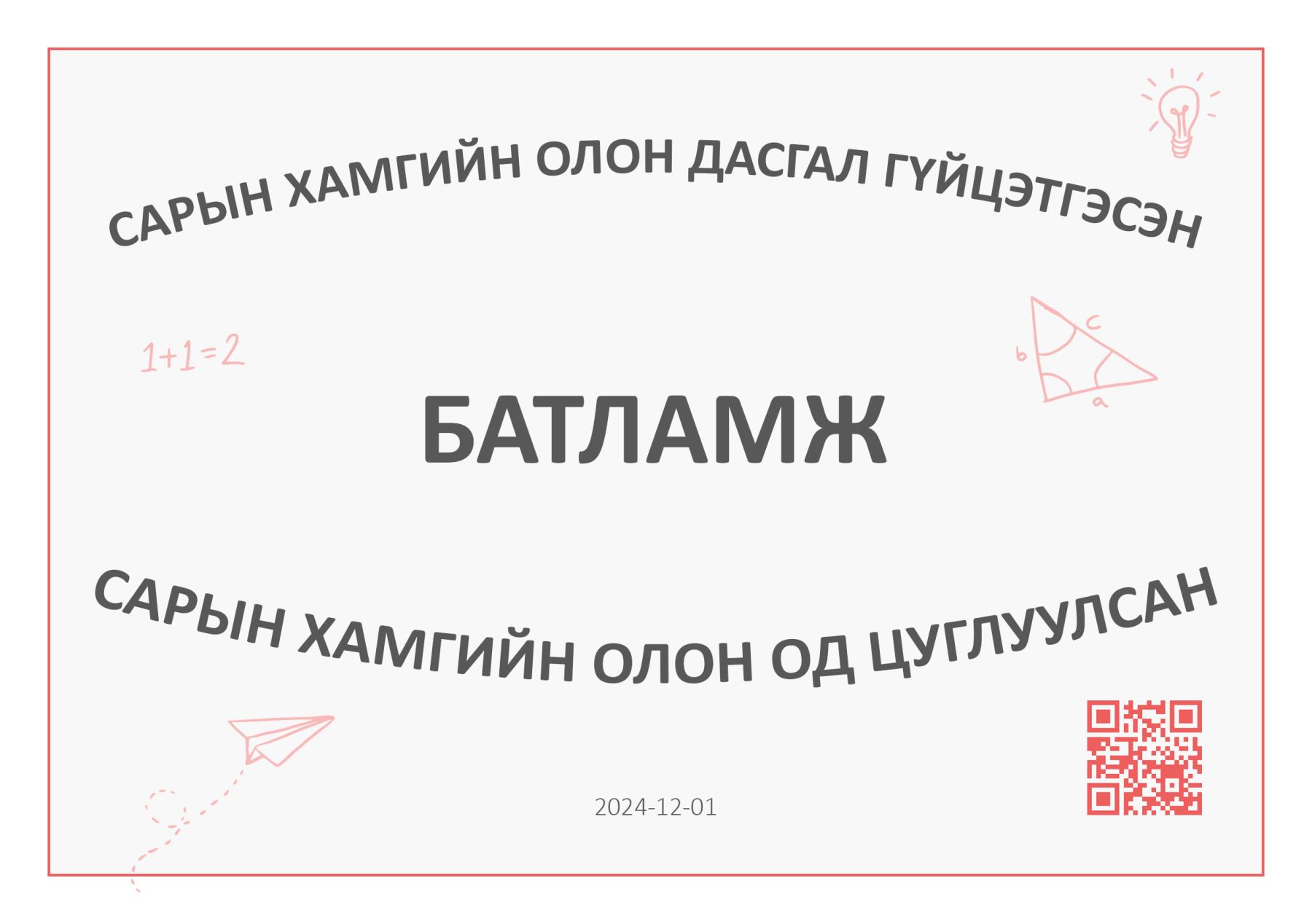 САРЫН ХАМГИЙН ОЛОН ДАСГАЛ ГҮЙЦЭТГЭСЭН

$1+1=2$

c

b

a

БАТЛАМЖ

САРЫН ХАМГИЙН ОЛОН ОД ЦУГЛУУЛСАН

2024-12-01